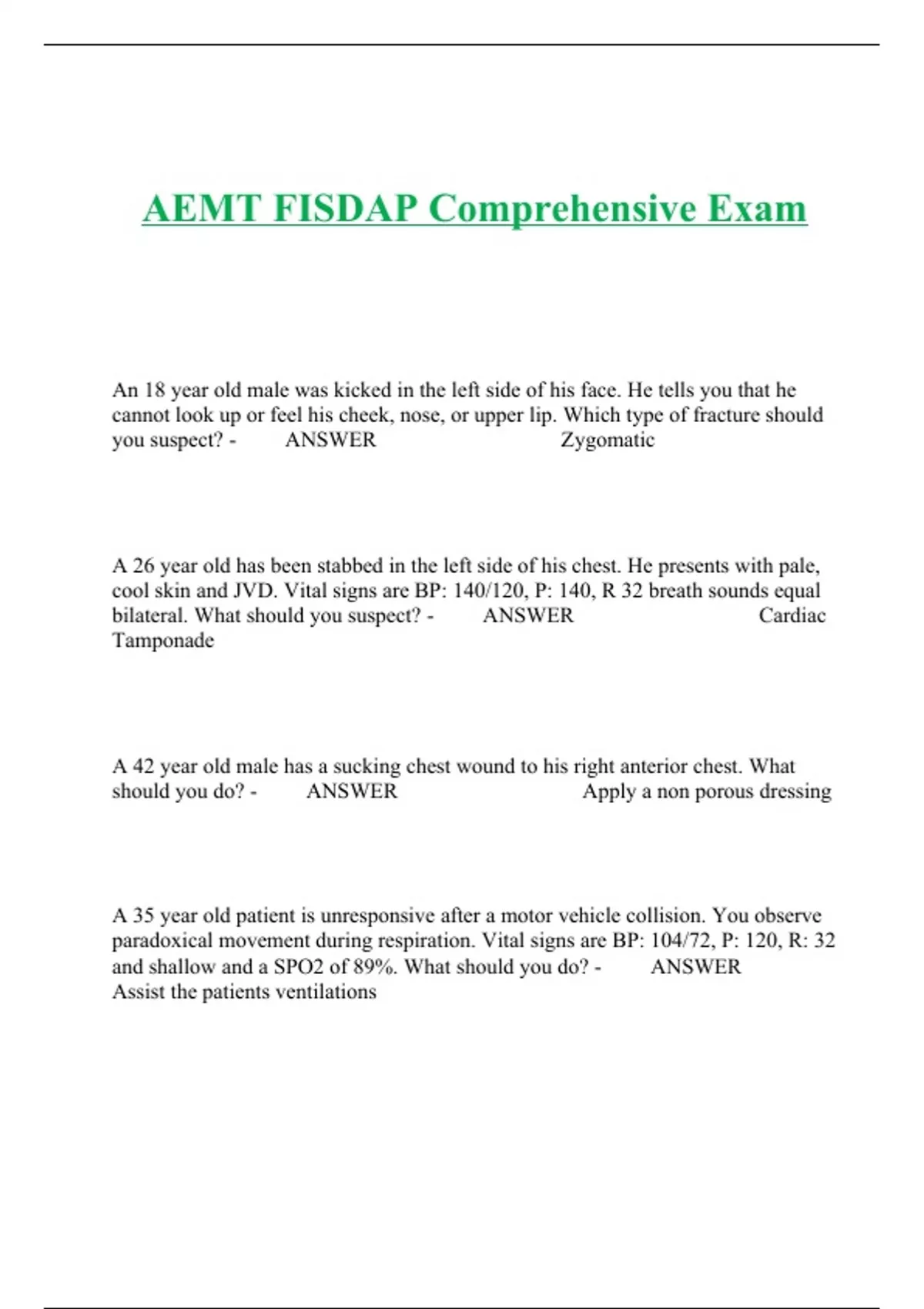 AEMT FISDAP Comprehensive Exam

An 18 year old male was kicked in the left side of his face. He tells you that he cannot look up or feel his cheek, nose, or upper lip. Which type of fracture should you suspect? - ANSWER Zygomatic

A 26 year old has been stabbed in the left side of his chest. He presents with pale, cool skin and JVD. Vital signs are BP: 140/120, P: 140, R 32 breath sounds equal bilateral. What should you suspect? - ANSWER Cardiac Tamponade

A 42 year old male has a sucking chest wound to his right anterior chest. What should you do? - ANSWER Apply a non porous dressing

A 35 year old patient is unresponsive after a motor vehicle collision. You observe paradoxical movement during respiration. Vital signs are BP: 104/72, P: 120, R: 32 and shallow and a SPO2 of 89%. What should you do? - ANSWER Assist the patients ventilations